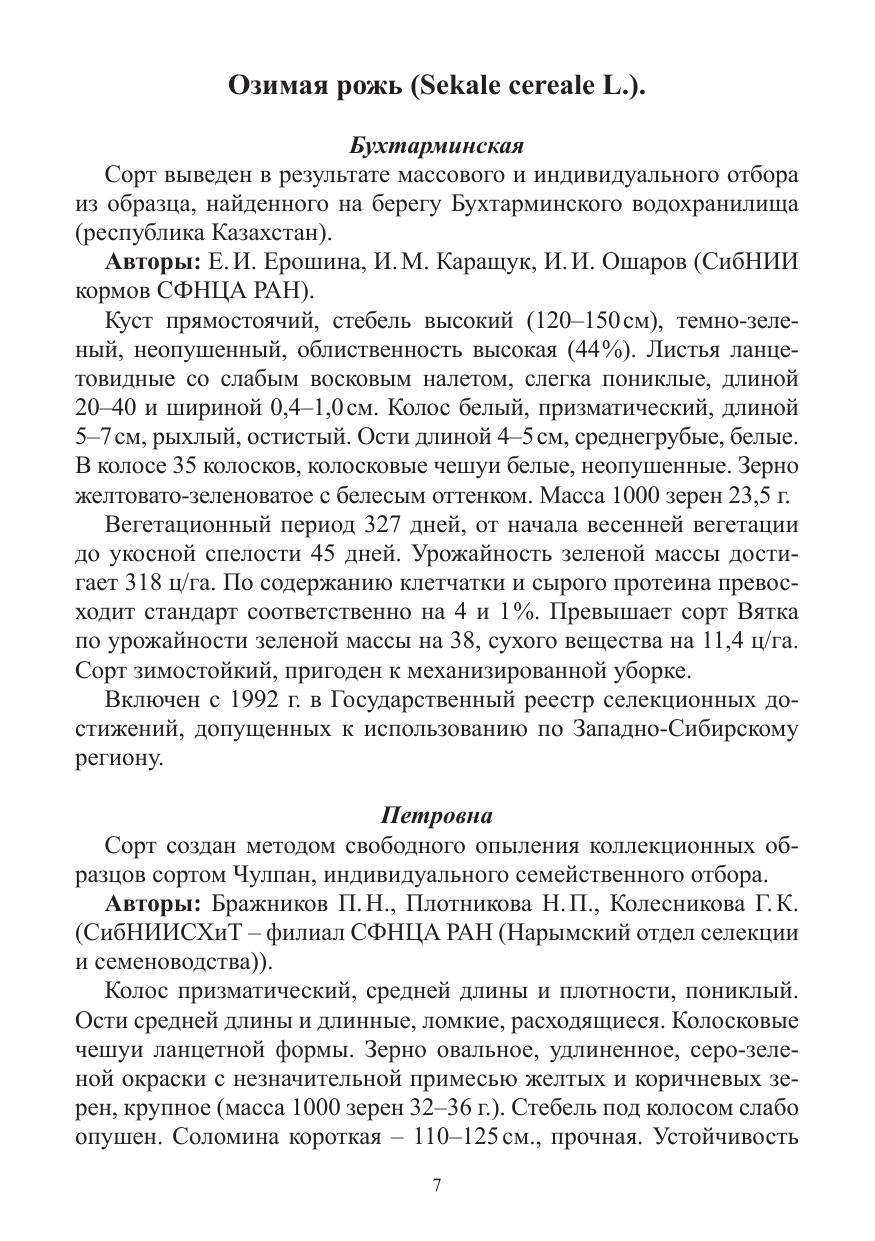 Озимая рожь (Sekale cereale L.).

Бухтарминская

Сорт выведен в результате массового и индивидуального отбора из образца, найденного на берегу Бухтарминского водохранилища (республика Казахстан).

Авторы: Е. И. Ерошина, И. М. Каращук, И. И. Ошаров (СибНИИ кормов СФНЦА РАН).

Куст прямостоячий, стебель высокий (120–150 см), темно-зеленый, неопушенный, облиственность высокая (44%). Листья ланцетовидные со слабым восковым налетом, слегка пониклые, длиной 20–40 и шириной 0,4–1,0 см. Колос белый, призматический, длиной 5–7 см, рыхлый, остистый. Ости длиной 4–5 см, среднегрубые, белые. В колосе 35 колосков, колосковые чешуи белые, неопушенные. Зерно желтовато-зеленоватое с белесым оттенком. Масса 1000 зерен 23,5 г.

Вегетационный период 327 дней, от начала весенней вегетации до укосной спелости 45 дней. Урожайность зеленой массы достигает 318 ц/га. По содержанию клетчатки и сырого протеина превосходит стандарт соответственно на 4 и 1%. Превышает сорт Вятка по урожайности зеленой массы на 38, сухого вещества на 11,4 ц/га. Сорт зимостойкий, пригоден к механизированной уборке.

Включен с 1992 г. в Государственный реестр селекционных достижений, допущенных к использованию по Западно-Сибирскому региону.

Петровна

Сорт создан методом свободного опыления коллекционных образцов сортом Чулпан, индивидуального семейственного отбора.

Авторы: Бражников П. Н., Плотникова Н. П., Колесникова Г. К. (СибНИИСХиТ – филиал СФНЦА РАН (Нарымский отдел селекции и семеноводства)).

Колос призматический, средней длины и плотности, пониклый. Ости средней длины и длинные, ломкие, расходящиеся. Колосковые чешуи ланцетной формы. Зерно овальное, удлиненное, серо-зеленой окраски с незначительной примесью желтых и коричневых зерен, крупное (масса 1000 зерен 32–36 г.). Стебель под колосом слабо опушен. Соломина короткая – 110–125 см., прочная. Устойчивость

7